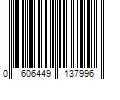 0 606449 137996